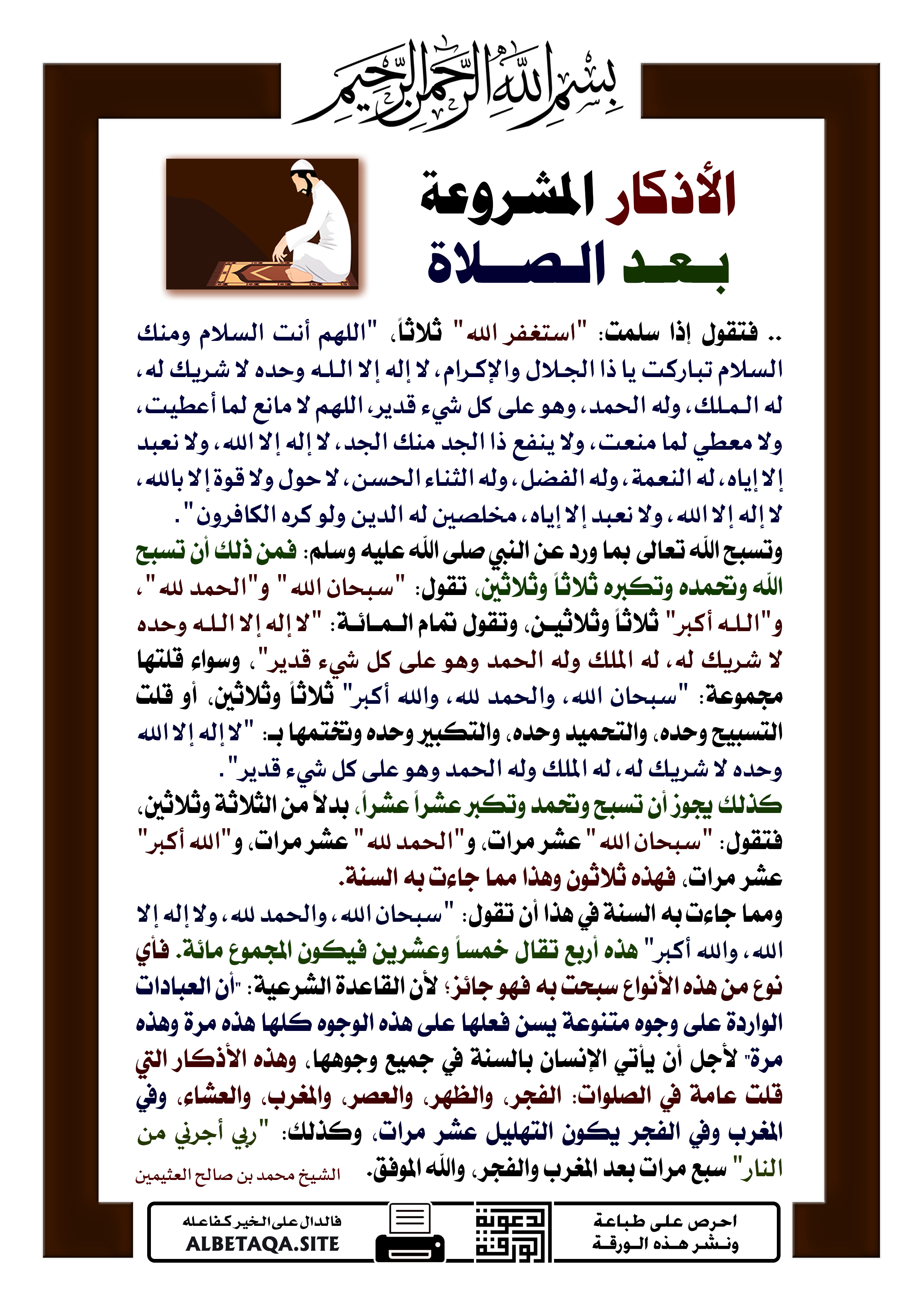 بسم الله الرحمن الرحيم

الأذكار المشروعة بعد الصلاة

.. فتقول إذا سلمت: "استغفر الله" ثلاثاً، "اللهم أنت السلام ومنك السلام تباركت يا ذا الجلال والإكرام، لا إله إلا الله وحده لا شريك له، له الملك، وله الحمد، وهو على كل شيء قدير، اللهم لا مانع لما أعطيت، ولا معطي لما منعت، ولا ينفع ذا الجد منك الجد، لا إله إلا الله، ولا نعبد إلا إياه، له النعمة، وله الفضل، وله الثناء الحسن، لا حول ولا قوة إلا بالله، لا إله إلا الله، ولا نعبد إلا إياه، مخلصين له الدين ولو كره الكافرون".

وتسبح الله تعالى بما ورد عن النبي صلى الله عليه وسلم: فمن ذلك أن تسبح الله وتحمده وتكبره ثلاثاً وثلاثين، تقول: "سبحان الله" و"الحمد لله"، و"الله أكبر" ثلاثاً وثلاثين، وتقول تمام المائة: "لا إله إلا الله وحده لا شريك له، له الملك وله الحمد وهو على كل شيء قدير"، وسواء قلتها مجموعة: "سبحان الله، والحمد لله، والله أكبر" ثلاثاً وثلاثين، أو قلت التسبيح وحده، والتحميد وحده، والتكبير وحده وتختمها بـ: "لا إله إلا الله وحده لا شريك له، له الملك وله الحمد وهو على كل شيء قدير".

كذلك يجوز أن تسبح وتحمد وتكبر عشراً عشراً، بدلاً من الثلاثة وثلاثين، فتقول: "سبحان الله" عشر مرات، و"الحمد لله" عشر مرات، و"الله أكبر" عشر مرات، فهذه ثلاثون وهذا مما جاءت به السنة.

ومما جاءت به السنة في هذا أن تقول: "سبحان الله، والحمد لله، ولا إله إلا الله، والله أكبر" هذه أربع تقال خمساً وعشرين فيكون المجموع مائة. فأي نوع من هذه الأنواع سبحت به فهو جائز؛ لأن القاعدة الشرعية: "أن العبادات الواردة على وجوه متنوعة يسن فعلها على هذه الوجوه كلها هذه مرة وهذه مرة" لأجل أن يأتي الإنسان بالسنة في جميع وجوهها، وهذه الأذكار التي قلت عامة في الصلوات: الفجر، والظهر، والعصر، والمغرب، والعشاء، وفي المغرب وفي الفجر يكون التهليل عشر مرات، وكذلك: "ربي أجرني من النار" سبع مرات بعد المغرب والفجر، والله الموفق.

الشيخ محمد بن صالح العثيمين

احرص على طباعة ونشر هذه الورقة

دعوة الورقة

فالدال على الخير كفاعله
ALBETAQA.SITE